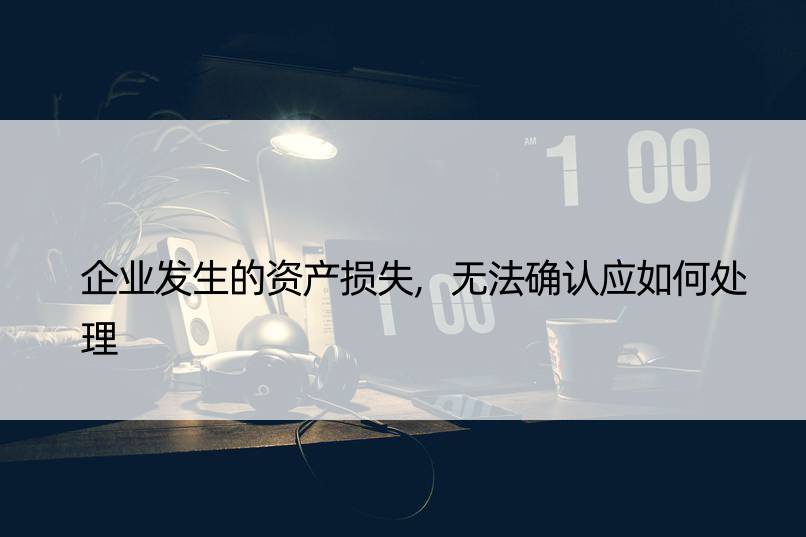 AM 1 00

企业发生的资产损失，无法确认应如何处理

1 00